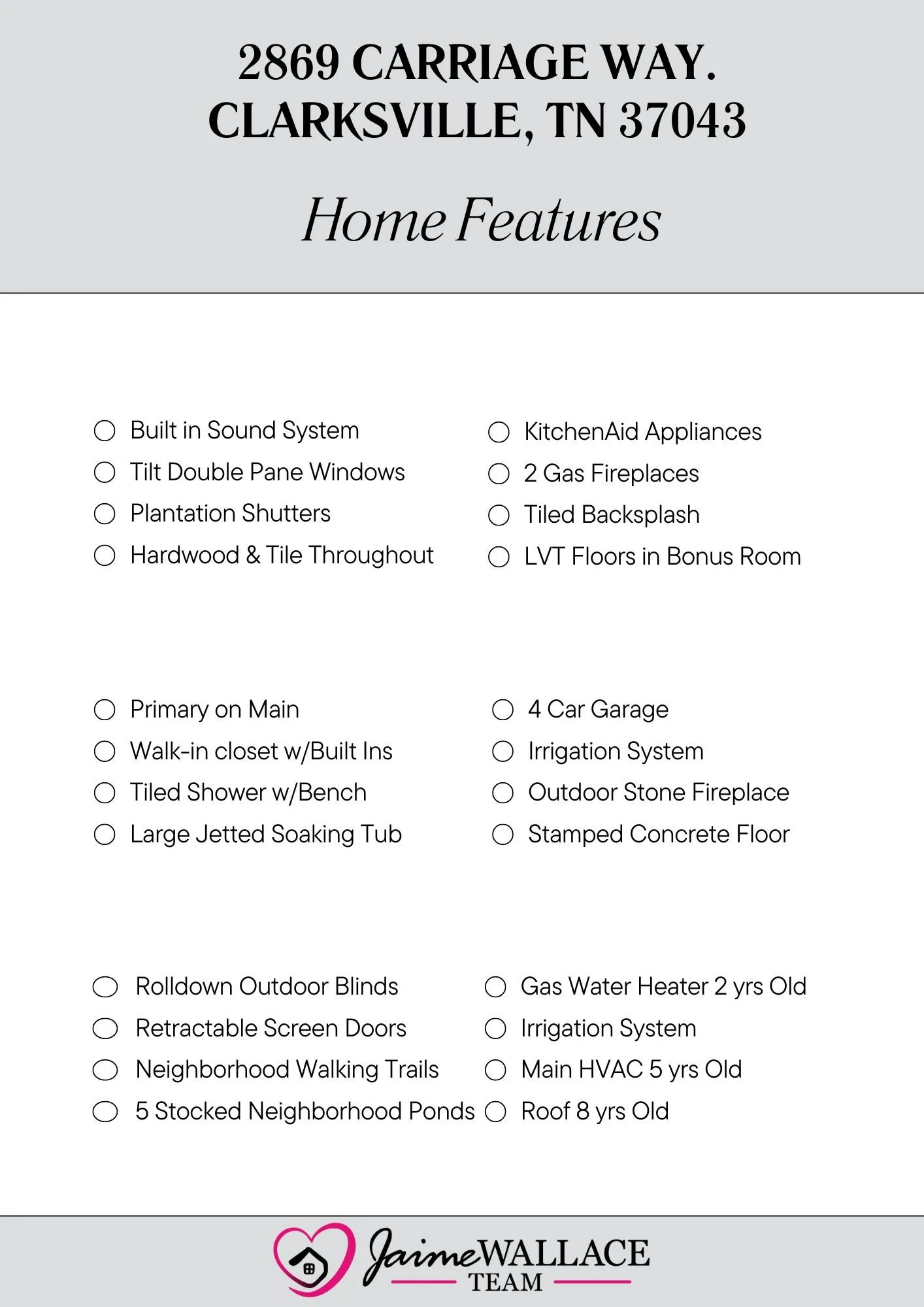 2869 CARRIAGE WAY.
CLARKSVILLE, TN 37043

Home Features

☐ Built in Sound System
☐ Tilt Double Pane Windows
☐ Plantation Shutters
☐ Hardwood & Tile Throughout

☐ KitchenAid Appliances
☐ 2 Gas Fireplaces
☐ Tiled Backsplash
☐ LVT Floors in Bonus Room

☐ Primary on Main
☐ Walk-in closet w/Built Ins
☐ Tiled Shower w/Bench
☐ Large Jetted Soaking Tub

☐ 4 Car Garage
☐ Irrigation System
☐ Outdoor Stone Fireplace
☐ Stamped Concrete Floor

☐ Rolldown Outdoor Blinds
☐ Retractable Screen Doors
☐ Neighborhood Walking Trails
☐ 5 Stocked Neighborhood Ponds

☐ Gas Water Heater 2 yrs Old
☐ Irrigation System
☐ Main HVAC 5 yrs Old
☐ Roof 8 yrs Old

Jaime WALLACE
TEAM